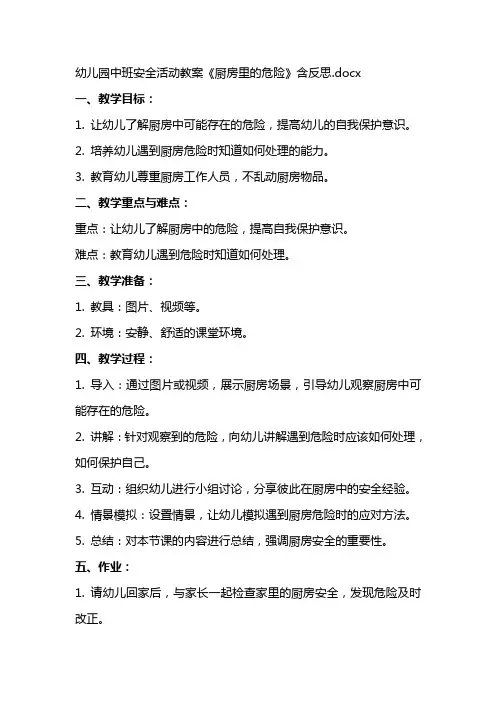 幼儿园中班安全活动教案《厨房里的危险》含反思.docx

一、教学目标：

1. 让幼儿了解厨房中可能存在的危险，提高幼儿的自我保护意识。

2. 培养幼儿遇到厨房危险时知道如何处理的能力。

3. 教育幼儿尊重厨房工作人员，不乱动厨房物品。

二、教学重点与难点：

重点：让幼儿了解厨房中的危险，提高自我保护意识。

难点：教育幼儿遇到危险时知道如何处理。

三、教学准备：

1. 教具：图片、视频等。

2. 环境：安静、舒适的课堂环境。

四、教学过程：

1. 导入：通过图片或视频，展示厨房场景，引导幼儿观察厨房中可能存在的危险。

2. 讲解：针对观察到的危险，向幼儿讲解遇到危险时应该如何处理，如何保护自己。

3. 互动：组织幼儿进行小组讨论，分享彼此在厨房中的安全经验。

4. 情景模拟：设置情景，让幼儿模拟遇到厨房危险时的应对方法。

5. 总结：对本节课的内容进行总结，强调厨房安全的重要性。

五、作业：

1. 请幼儿回家后，与家长一起检查家里的厨房安全，发现危险及时改正。